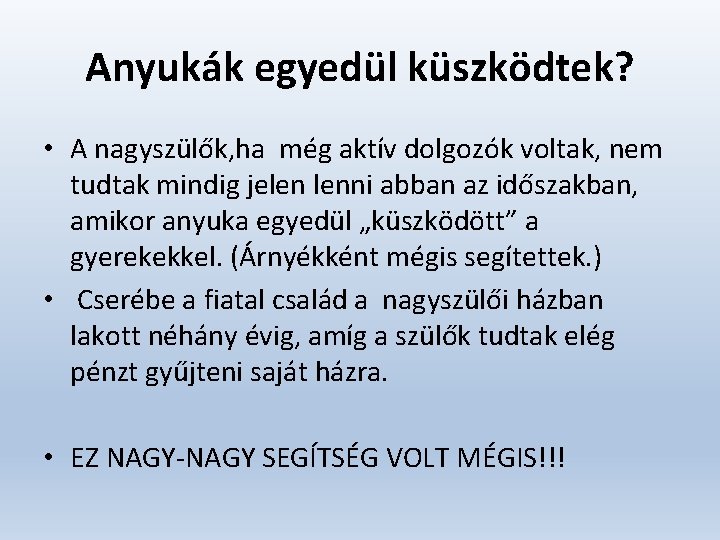 Anyukák egyedül küszködtek?

• A nagyszülők,ha még aktív dolgozók voltak, nem tudtak mindig jelen lenni abban az időszakban, amikor anyuka egyedül „küszködött” a gyerekekkel. (Árnyékként mégis segítettek.)

• Cserébe a fiatal család a nagyszülői házban lakott néhány évig, amíg a szülők tudtak elég pénzt gyűjteni saját házra.

• EZ NAGY-NAGY SEGÍTSÉG VOLT MÉGIS!!!